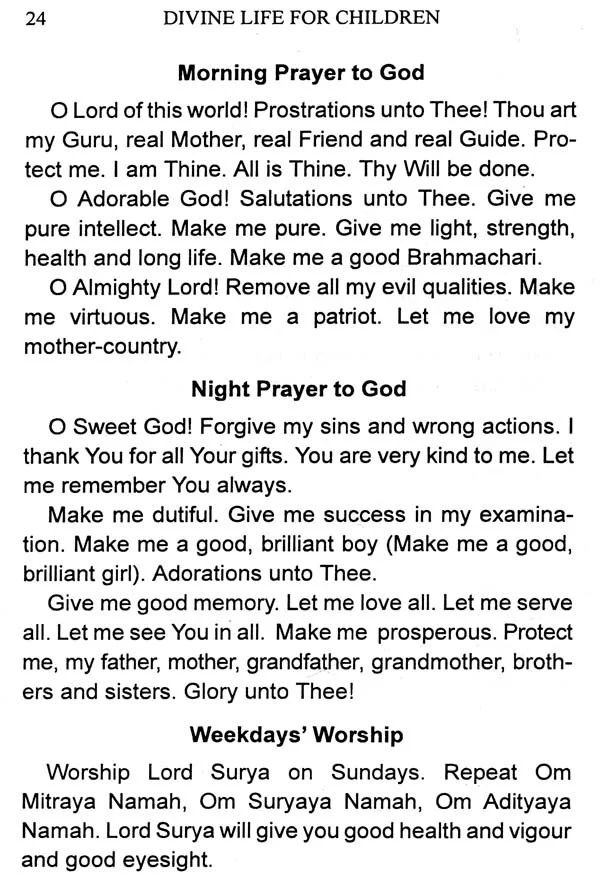 24 DIVINE LIFE FOR CHILDREN

Morning Prayer to God

O Lord of this world! Prostrations unto Thee! Thou art my Guru, real Mother, real Friend and real Guide. Protect me. I am Thine. All is Thine. Thy Will be done.

O Adorable God! Salutations unto Thee. Give me pure intellect. Make me pure. Give me light, strength, health and long life. Make me a good Brahmachari.

O Almighty Lord! Remove all my evil qualities. Make me virtuous. Make me a patriot. Let me love my mother-country.

Night Prayer to God

O Sweet God! Forgive my sins and wrong actions. I thank You for all Your gifts. You are very kind to me. Let me remember You always.

Make me dutiful. Give me success in my examination. Make me a good, brilliant boy (Make me a good, brilliant girl). Adorations unto Thee.

Give me good memory. Let me love all. Let me serve all. Let me see You in all. Make me prosperous. Protect me, my father, mother, grandfather, grandmother, brothers and sisters. Glory unto Thee!

Weekdays' Worship

Worship Lord Surya on Sundays. Repeat Om Mitraya Namah, Om Suryaya Namah, Om Adityaya Namah. Lord Surya will give you good health and vigour and good eyesight.